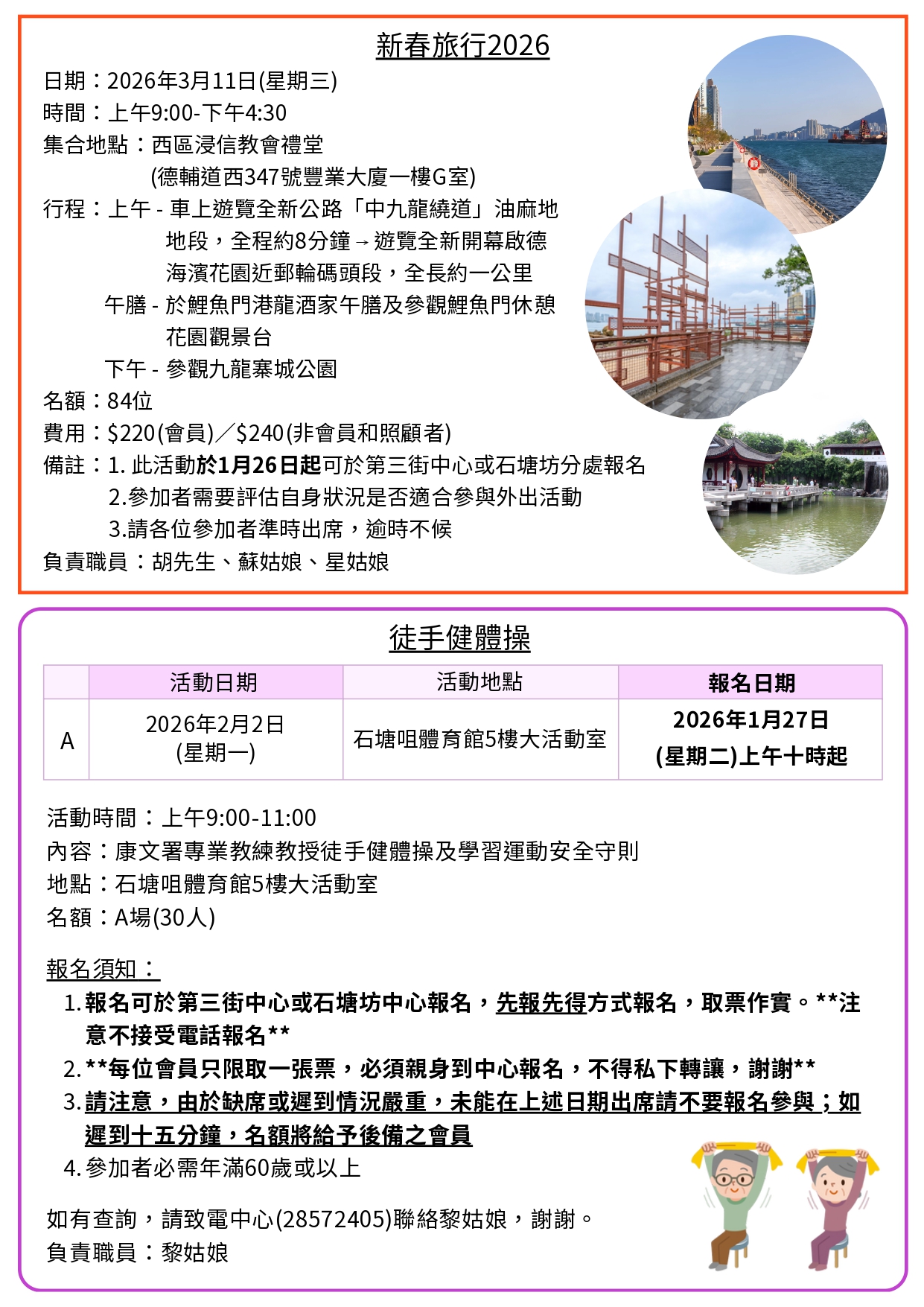 新春旅行2026

日期：2026年3月11日(星期三)
時間：上午9:00-下午4:30
集合地點：西區浸信教會禮堂
(德輔道西347號豐業大廈一樓G室)
行程：上午 - 車上遊覽全新公路「中九龍繞道」油麻地地段，全程約8分鐘→遊覽全新開幕啟德海濱花園近郵輪碼頭段，全長約一公里
午膳 - 於鯉魚門港龍酒家午膳及參觀鯉魚門休憩花園觀景台
下午 - 參觀九龍寨城公園
名額：84位
費用：$220(會員)／$240(非會員和照顧者)
備註：1. 此活動於1月26日起可於第三街中心或石塘坊分處報名
2.參加者需要評估自身狀況是否適合參與外出活動
3.請各位參加者準時出席，逾時不候
負責職員：胡先生、蘇姑娘、星姑娘

徒手健體操

| | 活動日期 | 活動地點 | 報名日期 |
|---|---|---|---|
| A | 2026年2月2日 (星期一) | 石塘咀體育館5樓大活動室 | 2026年1月27日 (星期二)上午十時起 |

活動時間：上午9:00-11:00
內容：康文署專業教練教授徒手健體操及學習運動安全守則
地點：石塘咀體育館5樓大活動室
名額：A場(30人)

報名須知：
1. 報名可於第三街中心或石塘坊中心報名，先報先得方式報名，取票作實。**注意不接受電話報名**
2. **每位會員只限取一張票，必須親身到中心報名，不得私下轉讓，謝謝**
3. 請注意，由於缺席或遲到情況嚴重，未能在上述日期出席請不要報名參與；如遲到十五分鐘，名額將給予後備之會員
4. 參加者必需年滿60歲或以上

如有查詢，請致電中心(28572405)聯絡黎姑娘，謝謝。
負責職員：黎姑娘